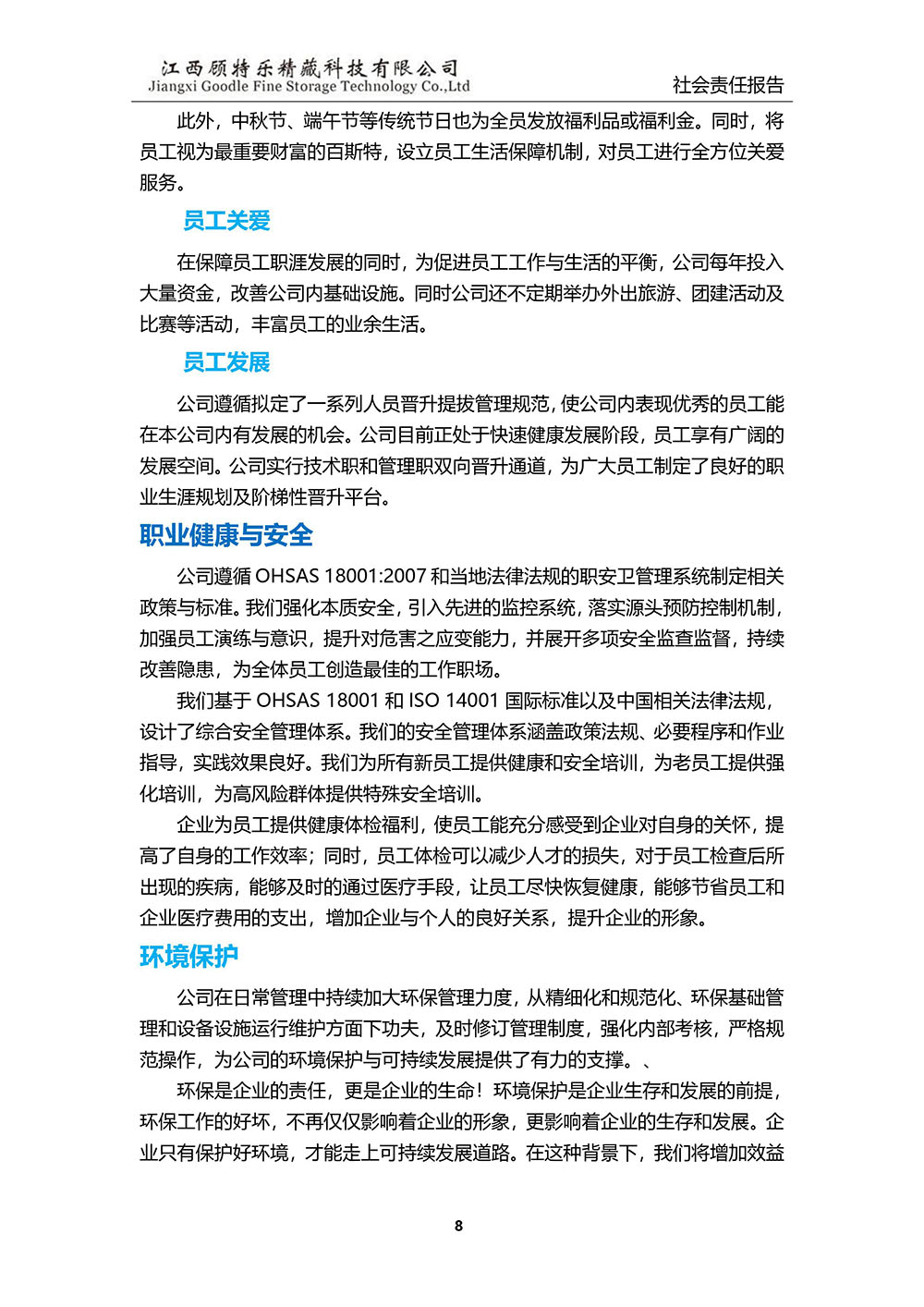 江西顾特乐精藏科技有限公司
Jiangxi Goodle Fine Storage Technology Co.,Ltd

社会责任报告

此外，中秋节、端午节等传统节日也为全员发放福利品或福利金。同时，将员工视为最重要财富的百斯特，设立员工生活保障机制，对员工进行全方位关爱服务。

员工关爱

在保障员工职涯发展的同时，为促进员工工作与生活的平衡，公司每年投入大量资金，改善公司内基础设施。同时公司还不定期举办外出旅游、团建活动及比赛等活动，丰富员工的业余生活。

员工发展

公司遵循拟定了一系列人员晋升提拔管理规范，使公司内表现优秀的员工能在本公司内有发展的机会。公司目前正处于快速健康发展阶段，员工享有广阔的发展空间。公司实行技术职和管理职双向晋升通道，为广大员工制定了良好的职业生涯规划及阶梯性晋升平台。

职业健康与安全

公司遵循OHSAS 18001:2007和当地法律法规的职安卫管理系统制定相关政策与标准。我们强化本质安全，引入先进的监控系统，落实源头预防控制机制，加强员工演练与意识，提升对危害之应变能力，并展开多项安全监查监督，持续改善隐患，为全体员工创造最佳的工作职场。

我们基于OHSAS 18001和ISO 14001国际标准以及中国相关法律法规，设计了综合安全管理体系。我们的安全管理体系涵盖政策法规、必要程序和作业指导，实践效果良好。我们为所有新员工提供健康和安全培训，为老员工提供强化培训，为高风险群体提供特殊安全培训。

企业为员工提供健康体检福利，使员工能充分感受到企业对自身的关怀，提高了自身的工作效率；同时，员工体检可以减少人才的损失，对于员工检查后所出现的疾病，能够及时的通过医疗手段，让员工尽快恢复健康，能够节省员工和企业医疗费用的支出，增加企业与个人的良好关系，提升企业的形象。

环境保护

公司在日常管理中持续加大环保管理力度，从精细化和规范化、环保基础管理和设备设施运行维护方面下功夫，及时修订管理制度，强化内部考核，严格规范操作，为公司的环境保护与可持续发展提供了有力的支撑。、

环保是企业的责任，更是企业的生命！环境保护是企业生存和发展的前提，环保工作的好坏，不再仅仅影响着企业的形象，更影响着企业的生存和发展。企业只有保护好环境，才能走上可持续发展道路。在这种背景下，我们将增加效益

8